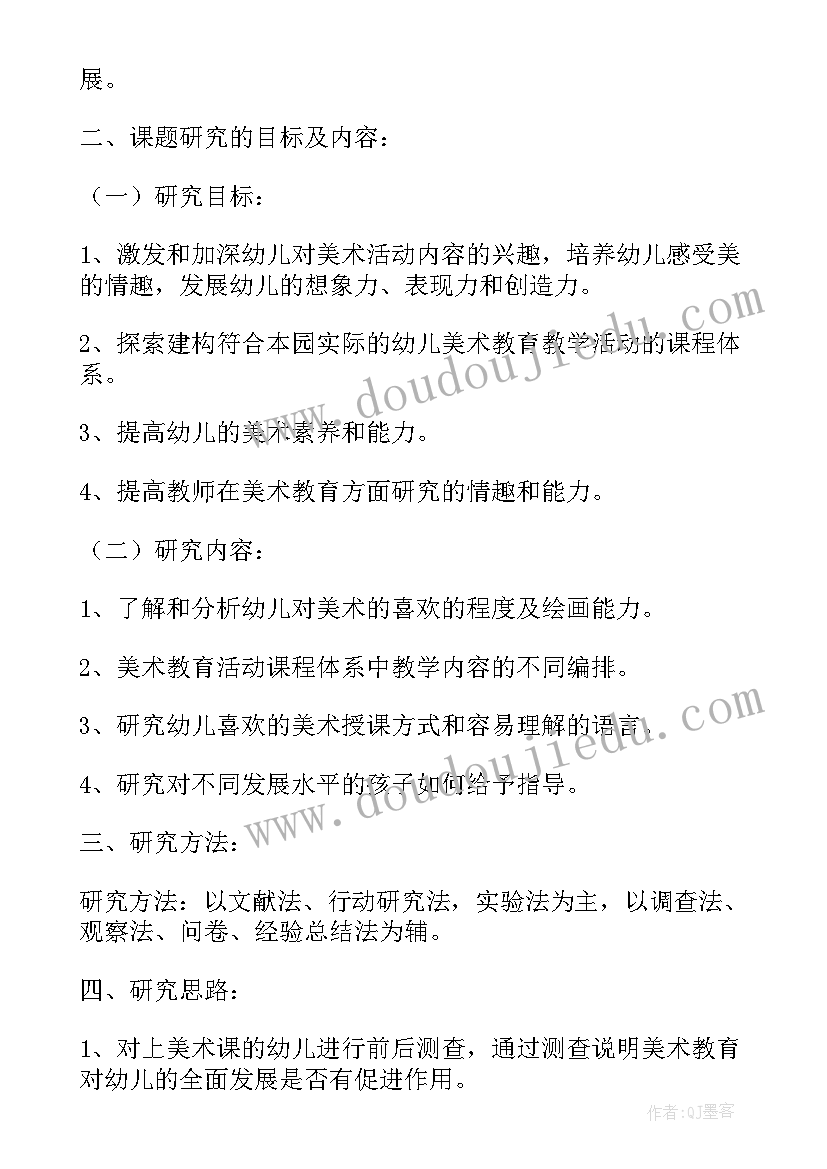 展。

二、课题研究的目标及内容：

（一）研究目标：

1、激发和加深幼儿对美术活动内容的兴趣，培养幼儿感受美的情趣，发展幼儿的想象力、表现力和创造力。

2、探索建构符合本园实际的幼儿美术教育教学活动的课程体系。

3、提高幼儿的美术素养和能力。

4、提高教师在美术教育方面研究的情趣和能力。

（二）研究内容：

1、了解和分析幼儿对美术的喜欢的程度及绘画能力。

2、美术教育活动课程体系中教学内容的不同编排。

3、研究幼儿喜欢的美术授课方式和容易理解的语言。

4、研究对不同发展水平的孩子如何给予指导。

三、研究方法：

研究方法：以文献法、行动研究法，实验法为主，以调查法、观察法、问卷、经验总结法为辅。

四、研究思路：

1、对上美术课的幼儿进行前后测查，通过测查说明美术教育对幼儿的全面发展是否有促进作用。

www.doudoujiedu.com

www.doudoujiedu.com

作者:QJ墨客